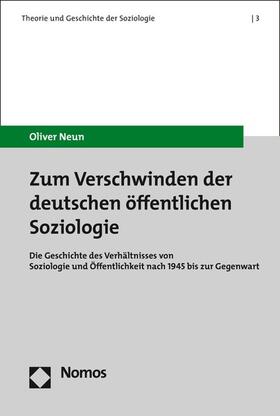 Theorie und Geschichte der Soziologie | 3

Oliver Neun

Zum Verschwinden der deutschen öffentlichen Soziologie

Die Geschichte des Verhältnisses von Soziologie und Öffentlichkeit nach 1945 bis zur Gegenwart

Nomos